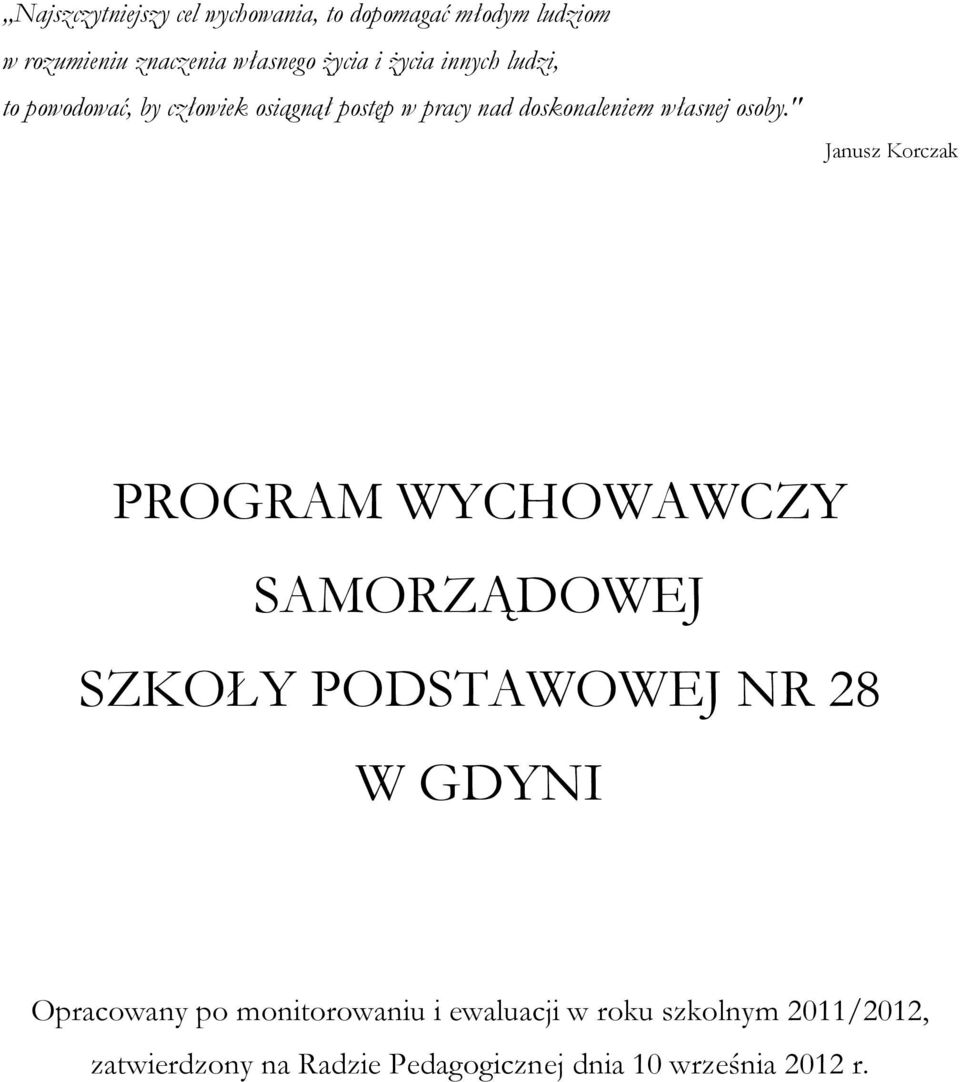 „Najszczytniejszy cel wychowania, to dopomagać młodym ludziom w rozumieniu znaczenia własnego życia i życia innych ludzi, to powodować, by człowiek osiągnął postęp w pracy nad doskonaleniem własnej osoby."

Janusz Korczak

PROGRAM WYCHOWAWCZY

SAMORZĄDOWEJ

SZKOŁY PODSTAWOWEJ NR 28

W GDYNI

Opracowany po monitorowaniu i ewaluacji w roku szkolnym 2011/2012, zatwierdzony na Radzie Pedagogicznej dnia 10 września 2012 r.